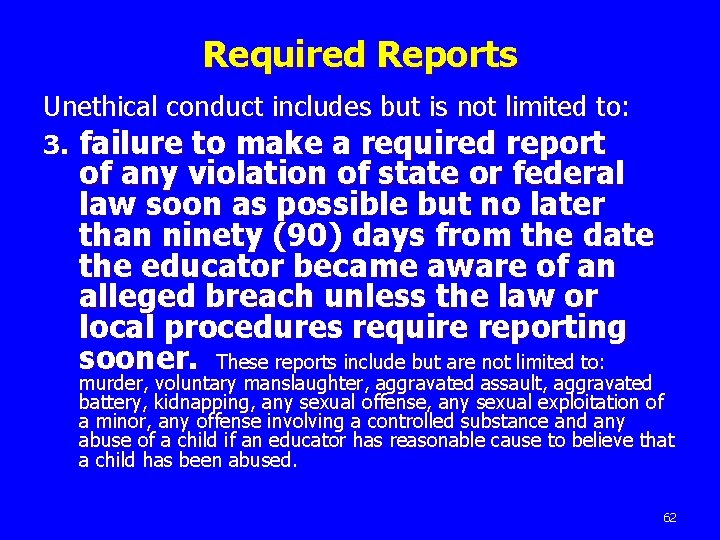 Required Reports

Unethical conduct includes but is not limited to:

3. failure to make a required report of any violation of state or federal law soon as possible but no later than ninety (90) days from the date the educator became aware of an alleged breach unless the law or local procedures require reporting sooner. These reports include but are not limited to: murder, voluntary manslaughter, aggravated assault, aggravated battery, kidnapping, any sexual offense, any sexual exploitation of a minor, any offense involving a controlled substance and any abuse of a child if an educator has reasonable cause to believe that a child has been abused.

62